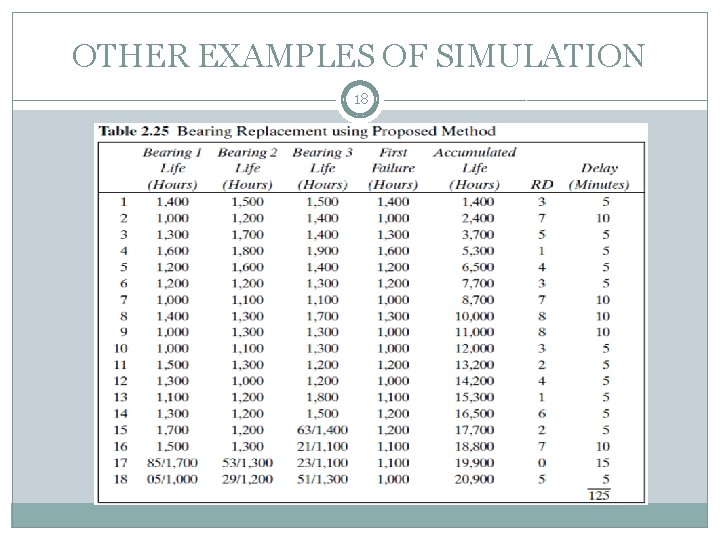 OTHER EXAMPLES OF SIMULATION

18

Table 2.25 Bearing Replacement using Proposed Method

| | Bearing 1 Life (Hours) | Bearing 2 Life (Hours) | Bearing 3 Life (Hours) | First Failure (Hours) | Accumulated Life (Hours) | RD | Delay (Minutes) |
|---|---|---|---|---|---|---|---|
| 1 | 1,400 | 1,500 | 1,500 | 1,400 | 1,400 | 3 | 5 |
| 2 | 1,000 | 1,200 | 1,400 | 1,000 | 2,400 | 7 | 10 |
| 3 | 1,300 | 1,700 | 1,400 | 1,300 | 3,700 | 5 | 5 |
| 4 | 1,600 | 1,800 | 1,900 | 1,600 | 5,300 | 1 | 5 |
| 5 | 1,200 | 1,600 | 1,400 | 1,200 | 6,500 | 4 | 5 |
| 6 | 1,200 | 1,200 | 1,300 | 1,200 | 7,700 | 3 | 5 |
| 7 | 1,000 | 1,100 | 1,100 | 1,000 | 8,700 | 7 | 10 |
| 8 | 1,400 | 1,300 | 1,700 | 1,300 | 10,000 | 8 | 10 |
| 9 | 1,000 | 1,300 | 1,300 | 1,000 | 11,000 | 8 | 10 |
| 10 | 1,000 | 1,100 | 1,300 | 1,000 | 12,000 | 3 | 5 |
| 11 | 1,500 | 1,300 | 1,200 | 1,200 | 13,200 | 2 | 5 |
| 12 | 1,300 | 1,000 | 1,200 | 1,000 | 14,200 | 4 | 5 |
| 13 | 1,100 | 1,200 | 1,800 | 1,100 | 15,300 | 1 | 5 |
| 14 | 1,300 | 1,200 | 1,500 | 1,200 | 16,500 | 6 | 5 |
| 15 | 1,700 | 1,200 | 63/1,400 | 1,200 | 17,700 | 2 | 5 |
| 16 | 1,500 | 1,300 | 21/1,100 | 1,100 | 18,800 | 7 | 10 |
| 17 | 85/1,700 | 53/1,300 | 23/1,100 | 1,100 | 19,900 | 0 | 15 |
| 18 | 05/1,000 | 29/1,200 | 51/1,300 | 1,000 | 20,900 | 5 | 5 |
| | | | | | | | 125 |